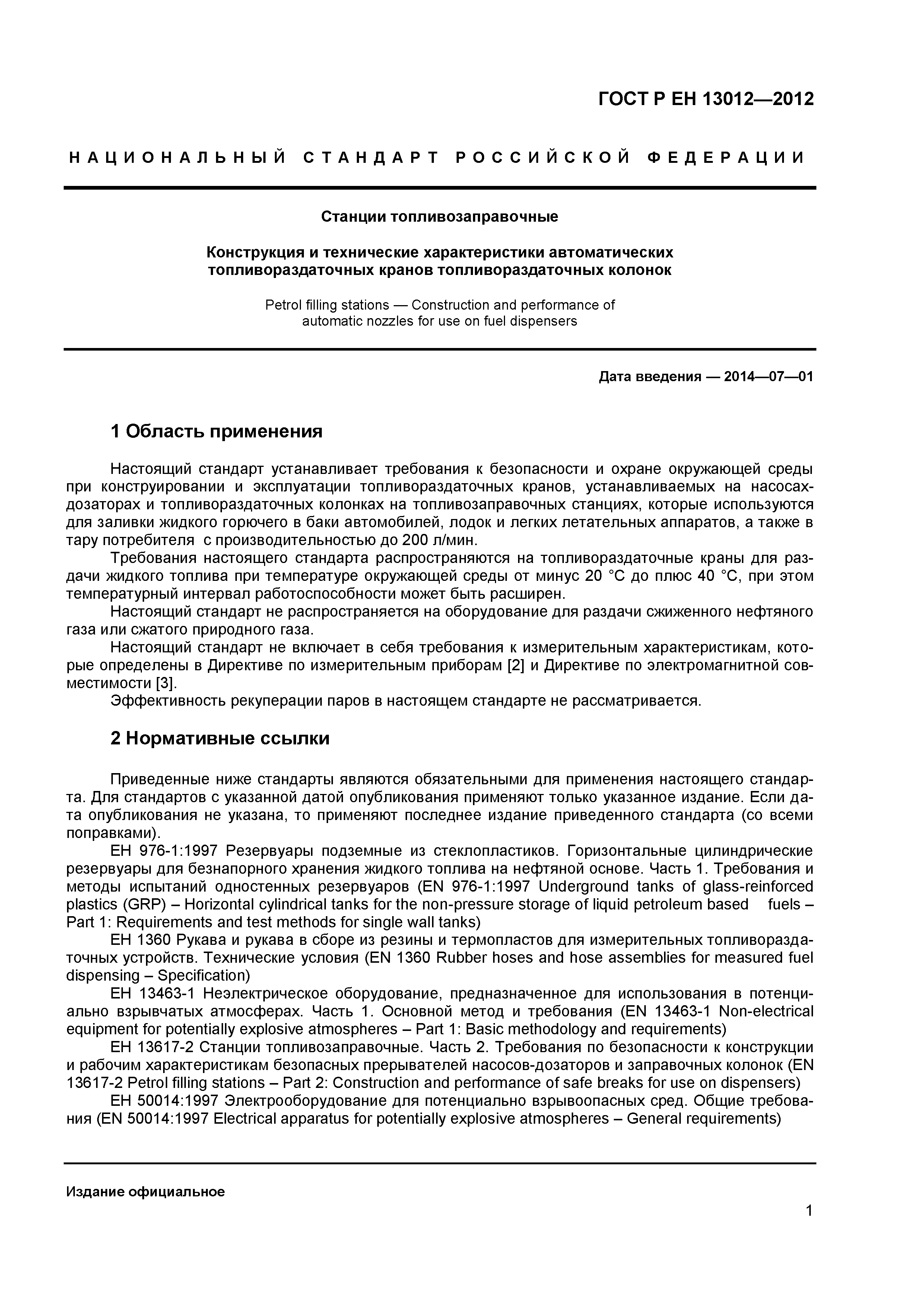 ГОСТ Р ЕН 13012—2012

НАЦИОНАЛЬНЫЙ СТАНДАРТ РОССИЙСКОЙ ФЕДЕРАЦИИ

Станции топливозаправочные

Конструкция и технические характеристики автоматических топливораздаточных кранов топливораздаточных колонок

Petrol filling stations — Construction and performance of automatic nozzles for use on fuel dispensers

Дата введения — 2014—07—01

1 Область применения

Настоящий стандарт устанавливает требования к безопасности и охране окружающей среды при конструировании и эксплуатации топливораздаточных кранов, устанавливаемых на насосах-дозаторах и топливораздаточных колонках на топливозаправочных станциях, которые используются для заливки жидкого горючего в баки автомобилей, лодок и легких летательных аппаратов, а также в тару потребителя с производительностью до 200 л/мин.

Требования настоящего стандарта распространяются на топливораздаточные краны для раздачи жидкого топлива при температуре окружающей среды от минус 20 °С до плюс 40 °С, при этом температурный интервал работоспособности может быть расширен.

Настоящий стандарт не распространяется на оборудование для раздачи сжиженного нефтяного газа или сжатого природного газа.

Настоящий стандарт не включает в себя требования к измерительным характеристикам, которые определены в Директиве по измерительным приборам [2] и Директиве по электромагнитной совместимости [3].

Эффективность рекуперации паров в настоящем стандарте не рассматривается.

2 Нормативные ссылки

Приведенные ниже стандарты являются обязательными для применения настоящего стандарта. Для стандартов с указанной датой опубликования применяют только указанное издание. Если дата опубликования не указана, то применяют последнее издание приведенного стандарта (со всеми поправками).

ЕН 976-1:1997 Резервуары подземные из стеклопластиков. Горизонтальные цилиндрические резервуары для безнапорного хранения жидкого топлива на нефтяной основе. Часть 1. Требования и методы испытаний одностенных резервуаров (EN 976-1:1997 Underground tanks of glass-reinforced plastics (GRP) – Horizontal cylindrical tanks for the non-pressure storage of liquid petroleum based fuels – Part 1: Requirements and test methods for single wall tanks)

ЕН 1360 Рукава и рукава в сборе из резины и термопластов для измерительных топливораздаточных устройств. Технические условия (EN 1360 Rubber hoses and hose assemblies for measured fuel dispensing – Specification)

ЕН 13463-1 Неэлектрическое оборудование, предназначенное для использования в потенциально взрывчатых атмосферах. Часть 1. Основной метод и требования (EN 13463-1 Non-electrical equipment for potentially explosive atmospheres – Part 1: Basic methodology and requirements)

ЕН 13617-2 Станции топливозаправочные. Часть 2. Требования по безопасности к конструкции и рабочим характеристикам безопасных прерывателей насосов-дозаторов и заправочных колонок (EN 13617-2 Petrol filling stations – Part 2: Construction and performance of safe breaks for use on dispensers)

ЕН 50014:1997 Электрооборудование для потенциально взрывоопасных сред. Общие требования (EN 50014:1997 Electrical apparatus for potentially explosive atmospheres – General requirements)

Издание официальное

1